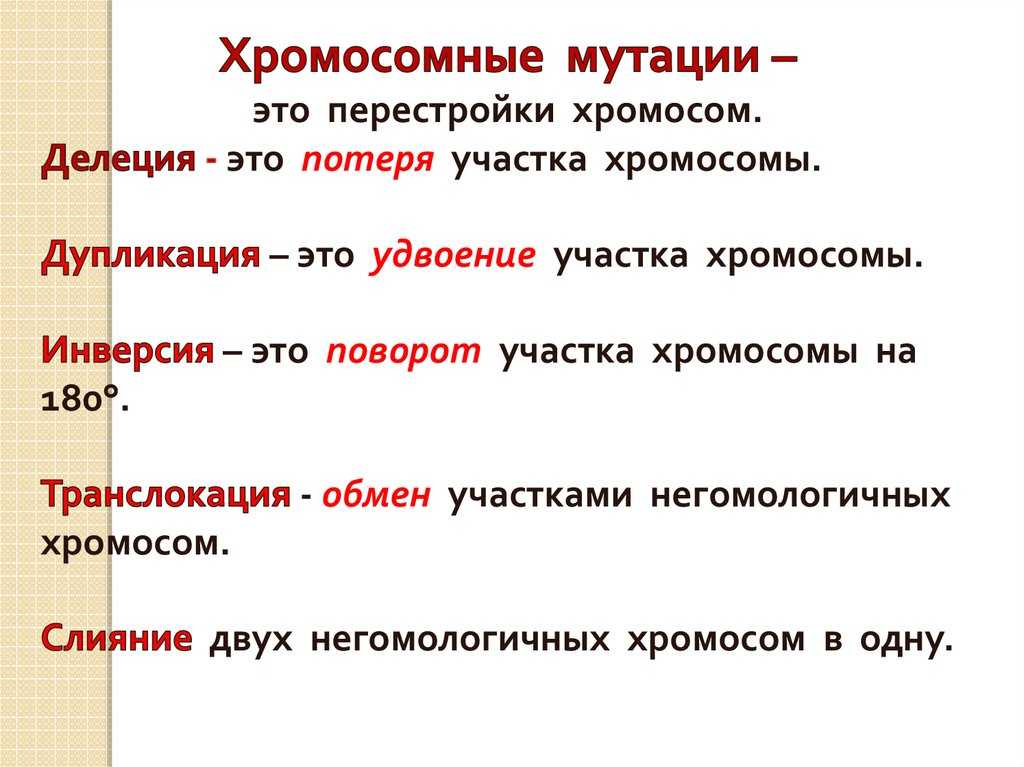 Хромосомные мутации –
это перестройки хромосом.

Делеция - это потеря участка хромосомы.

Дупликация – это удвоение участка хромосомы.

Инверсия – это поворот участка хромосомы на 180°.

Транслокация - обмен участками негомологичных хромосом.

Слияние двух негомологичных хромосом в одну.